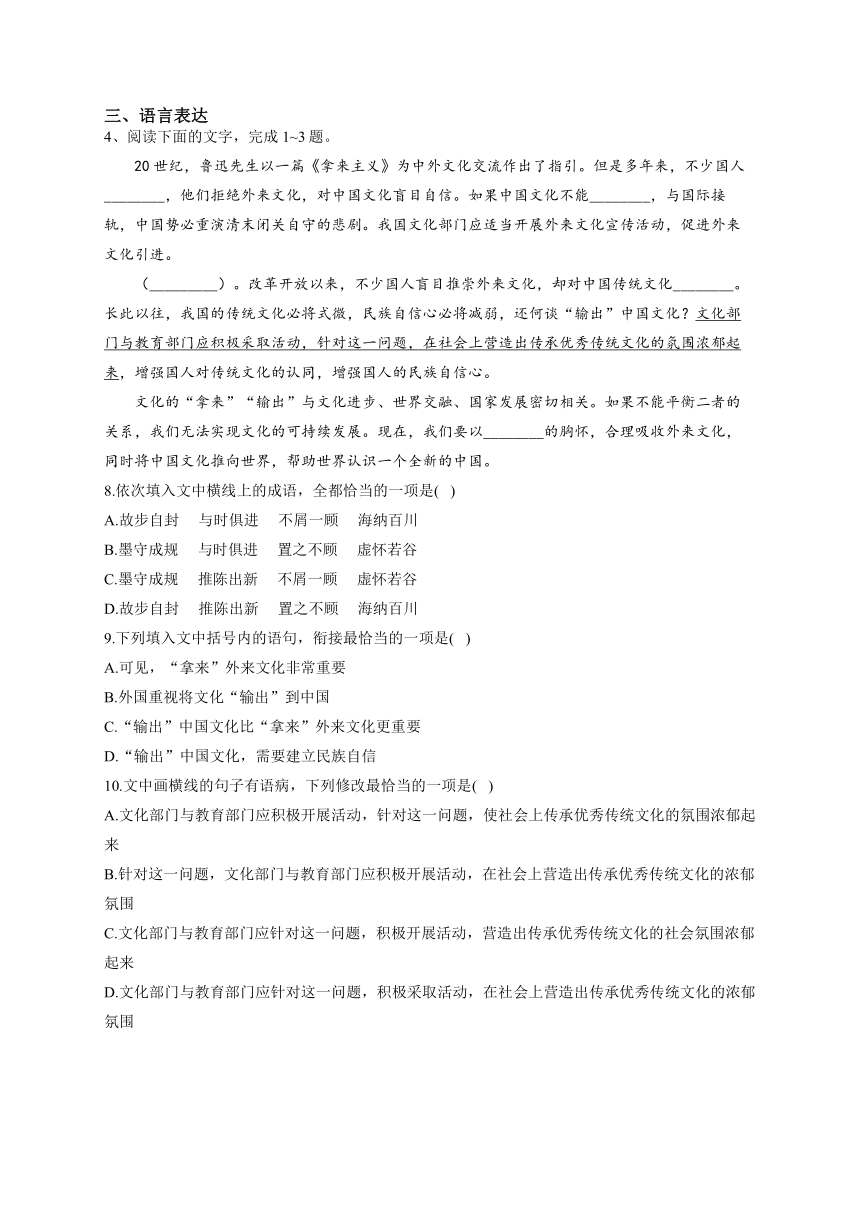 三、语言表达

4、阅读下面的文字，完成 1~3 题。

20 世纪，鲁迅先生以一篇《拿来主义》为中外文化交流作出了指引。但是多年来，不少国人________，他们拒绝外来文化，对中国文化盲目自信。如果中国文化不能________，与国际接轨，中国势必重演清末闭关自守的悲剧。我国文化部门应适当开展外来文化宣传活动，促进外来文化引进。

（_________）。改革开放以来，不少国人盲目推崇外来文化，却对中国传统文化________。长此以往，我国的传统文化必将式微，民族自信心必将减弱，还何谈“输出”中国文化？文化部门与教育部门应积极采取活动，针对这一问题，在社会上营造出传承优秀传统文化的氛围浓郁起来，增强国人对传统文化的认同，增强国人的民族自信心。

文化的“拿来”“输出”与文化进步、世界交融、国家发展密切相关。如果不能平衡二者的关系，我们无法实现文化的可持续发展。现在，我们要以________的胸怀，合理吸收外来文化，同时将中国文化推向世界，帮助世界认识一个全新的中国。

8.依次填入文中横线上的成语，全都恰当的一项是( )

A.故步自封　与时俱进　不屑一顾　海纳百川

B.墨守成规　与时俱进　置之不顾　虚怀若谷

C.墨守成规　推陈出新　不屑一顾　虚怀若谷

D.故步自封　推陈出新　置之不顾　海纳百川

9.下列填入文中括号内的语句，衔接最恰当的一项是( )

A.可见，“拿来”外来文化非常重要

B.外国重视将文化“输出”到中国

C.“输出”中国文化比“拿来”外来文化更重要

D.“输出”中国文化，需要建立民族自信

10.文中画横线的句子有语病，下列修改最恰当的一项是( )

A.文化部门与教育部门应积极开展活动，针对这一问题，使社会上传承优秀传统文化的氛围浓郁起来

B.针对这一问题，文化部门与教育部门应积极开展活动，在社会上营造出传承优秀传统文化的浓郁氛围

C.文化部门与教育部门应针对这一问题，积极开展活动，营造出传承优秀传统文化的社会氛围浓郁起来

D.文化部门与教育部门应针对这一问题，积极采取活动，在社会上营造出传承优秀传统文化的浓郁氛围